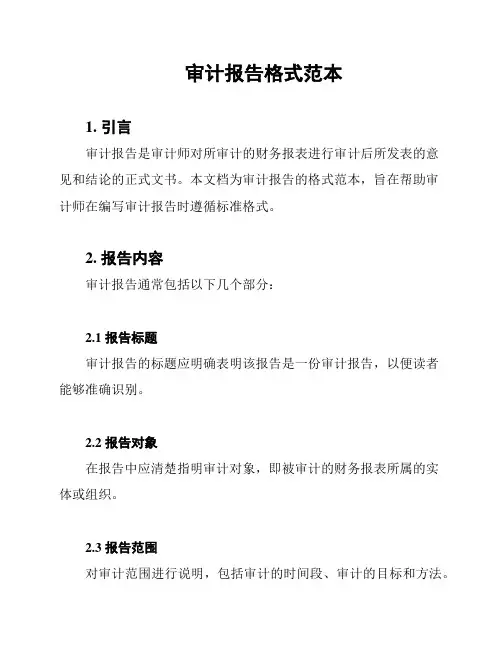 审计报告格式范本

1. 引言

审计报告是审计师对所审计的财务报表进行审计后所发表的意见和结论的正式文书。本文档为审计报告的格式范本，旨在帮助审计师在编写审计报告时遵循标准格式。

2. 报告内容

审计报告通常包括以下几个部分：

2.1 报告标题

审计报告的标题应明确表明该报告是一份审计报告，以便读者能够准确识别。

2.2 报告对象

在报告中应清楚指明审计对象，即被审计的财务报表所属的实体或组织。

2.3 报告范围

对审计范围进行说明，包括审计的时间段、审计的目标和方法。